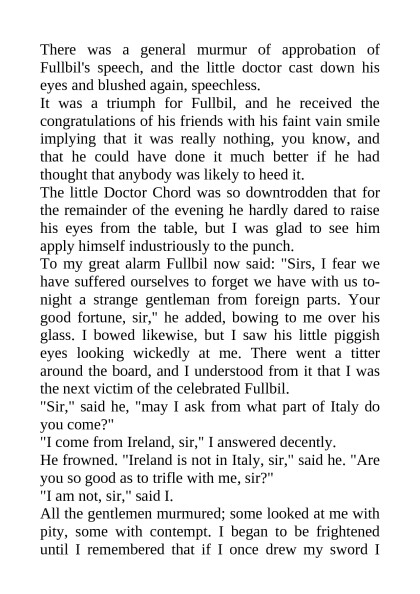 There was a general murmur of approbation of Fullbil's speech, and the little doctor cast down his eyes and blushed again, speechless.
It was a triumph for Fullbil, and he received the congratulations of his friends with his faint vain smile implying that it was really nothing, you know, and that he could have done it much better if he had thought that anybody was likely to heed it.
The little Doctor Chord was so downtrodden that for the remainder of the evening he hardly dared to raise his eyes from the table, but I was glad to see him apply himself industriously to the punch.
To my great alarm Fullbil now said: "Sirs, I fear we have suffered ourselves to forget we have with us to-night a strange gentleman from foreign parts. Your good fortune, sir," he added, bowing to me over his glass. I bowed likewise, but I saw his little piggish eyes looking wickedly at me. There went a titter around the board, and I understood from it that I was the next victim of the celebrated Fullbil.
"Sir," said he, "may I ask from what part of Italy do you come?"
"I come from Ireland, sir," I answered decently.
He frowned. "Ireland is not in Italy, sir," said he. "Are you so good as to trifle with me, sir?"
"I am not, sir," said I.
All the gentlemen murmured; some looked at me with pity, some with contempt. I began to be frightened until I remembered that if I once drew my sword I